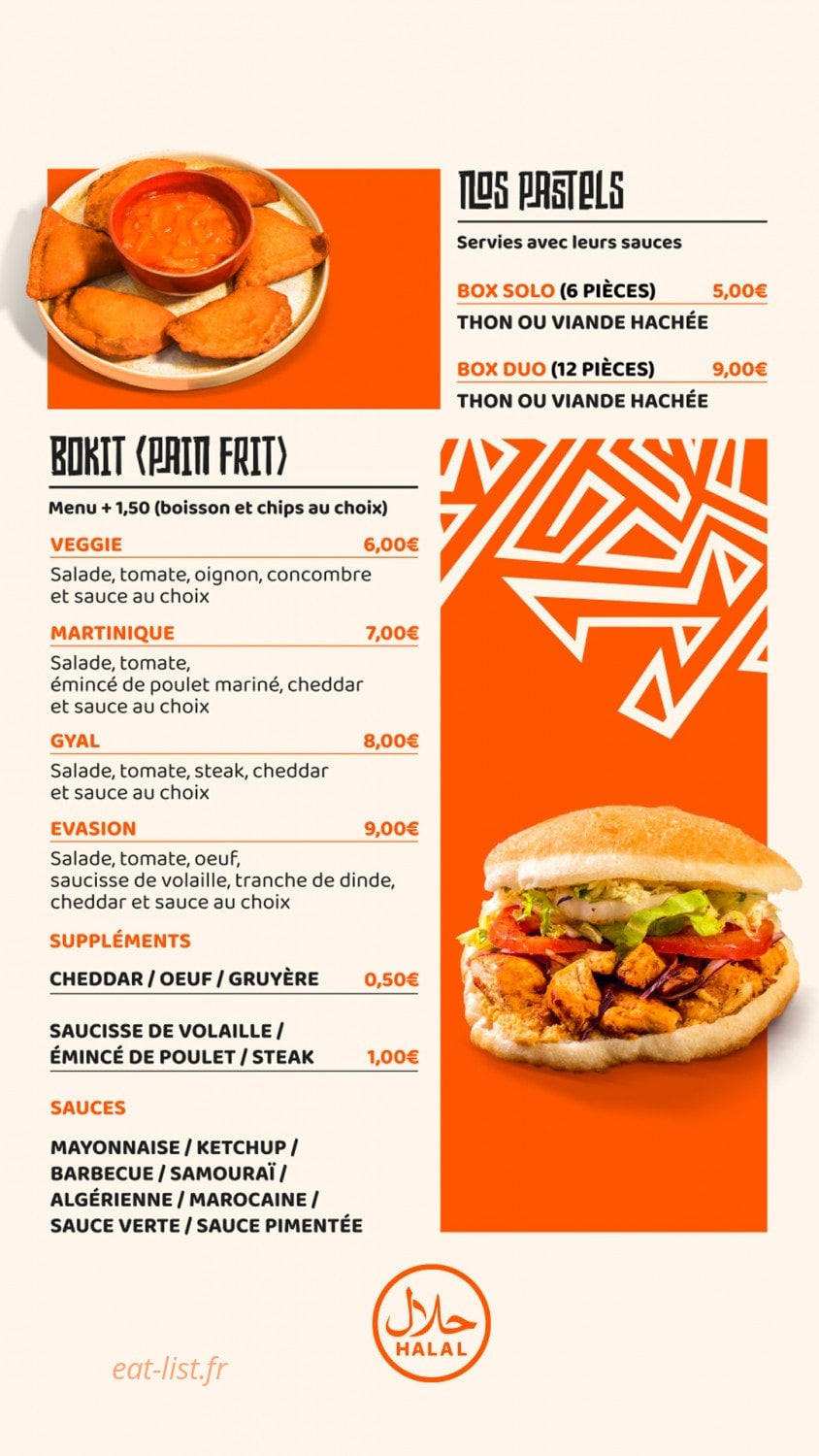 NOS PASTELS

Servies avec leurs sauces

BOX SOLO (6 PIÈCES) 5,00€
THON OU VIANDE HACHÉE

BOX DUO (12 PIÈCES) 9,00€
THON OU VIANDE HACHÉE

BOKIT (PAIN FRIT)

Menu + 1,50 (boisson et chips au choix)

VEGGIE 6,00€
Salade, tomate, oignon, concombre et sauce au choix

MARTINIQUE 7,00€
Salade, tomate, émincé de poulet mariné, cheddar et sauce au choix

GYAL 8,00€
Salade, tomate, steak, cheddar et sauce au choix

EVASION 9,00€
Salade, tomate, oeuf, saucisse de volaille, tranche de dinde, cheddar et sauce au choix

SUPPLÉMENTS

CHEDDAR / OEUF / GRUYÈRE 0,50€

SAUCISSE DE VOLAILLE / ÉMINCÉ DE POULET / STEAK 1,00€

SAUCES

MAYONNAISE / KETCHUP / BARBECUE / SAMOURAÏ / ALGÉRIENNE / MAROCAINE / SAUCE VERTE / SAUCE PIMENTÉE

حلال
HALAL

eat-list.fr